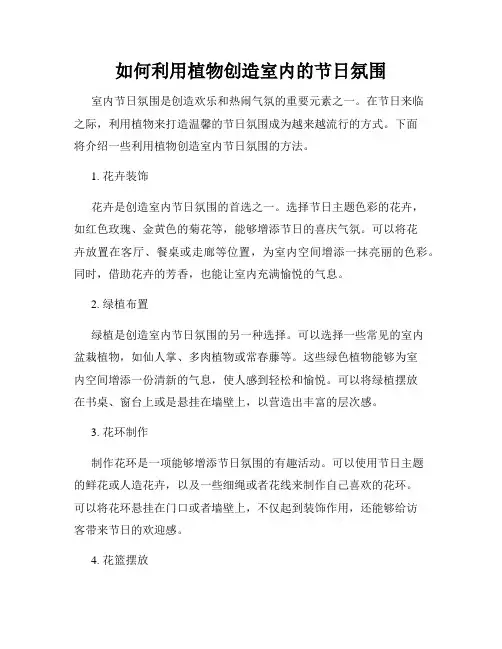 如何利用植物创造室内的节日氛围

室内节日氛围是创造欢乐和热闹气氛的重要元素之一。在节日来临之际，利用植物来打造温馨的节日氛围成为越来越流行的方式。下面将介绍一些利用植物创造室内节日氛围的方法。

1. 花卉装饰

花卉是创造室内节日氛围的首选之一。选择节日主题色彩的花卉，如红色玫瑰、金黄色的菊花等，能够增添节日的喜庆气氛。可以将花卉放置在客厅、餐桌或走廊等位置，为室内空间增添一抹亮丽的色彩。同时，借助花卉的芳香，也能让室内充满愉悦的气息。

2. 绿植布置

绿植是创造室内节日氛围的另一种选择。可以选择一些常见的室内盆栽植物，如仙人掌、多肉植物或常春藤等。这些绿色植物能够为室内空间增添一份清新的气息，使人感到轻松和愉悦。可以将绿植摆放在书桌、窗台上或是悬挂在墙壁上，以营造出丰富的层次感。

3. 花环制作

制作花环是一项能够增添节日氛围的有趣活动。可以使用节日主题的鲜花或人造花卉，以及一些细绳或者花线来制作自己喜欢的花环。可以将花环悬挂在门口或者墙壁上，不仅起到装饰作用，还能够给访客带来节日的欢迎感。

4. 花篮摆放